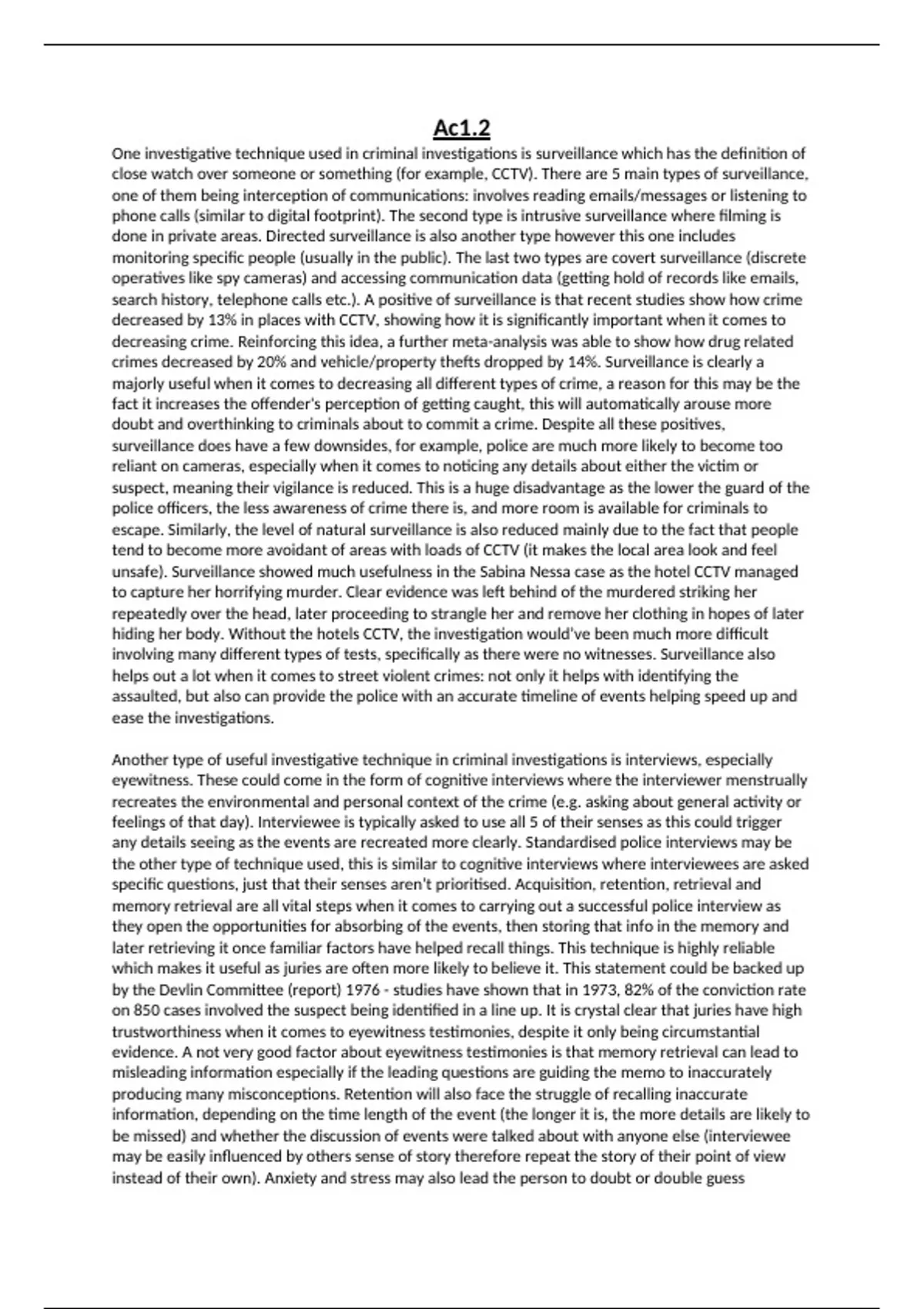 Ac1.2

One investigative technique used in criminal investigations is surveillance which has the definition of close watch over someone or something (for example, CCTV). There are 5 main types of surveillance, one of them being interception of communications: involves reading emails/messages or listening to phone calls (similar to digital footprint). The second type is intrusive surveillance where filming is done in private areas. Directed surveillance is also another type however this one includes monitoring specific people (usually in the public). The last two types are covert surveillance (discrete operatives like spy cameras) and accessing communication data (getting hold of records like emails, search history, telephone calls etc.). A positive of surveillance is that recent studies show how crime decreased by 13% in places with CCTV, showing how it is significantly important when it comes to decreasing crime. Reinforcing this idea, a further meta-analysis was able to show how drug related crimes decreased by 20% and vehicle/property thefts dropped by 14%. Surveillance is clearly a majorly useful when it comes to decreasing all different types of crime, a reason for this may be the fact it increases the offender's perception of getting caught, this will automatically arouse more doubt and overthinking to criminals about to commit a crime. Despite all these positives, surveillance does have a few downsides, for example, police are much more likely to become too reliant on cameras, especially when it comes to noticing any details about either the victim or suspect, meaning their vigilance is reduced. This is a huge disadvantage as the lower the guard of the police officers, the less awareness of crime there is, and more room is available for criminals to escape. Similarly, the level of natural surveillance is also reduced mainly due to the fact that people tend to become more avoidant of areas with loads of CCTV (it makes the local area look and feel unsafe). Surveillance showed much usefulness in the Sabina Nessa case as the hotel CCTV managed to capture her horrifying murder. Clear evidence was left behind of the murdered striking her repeatedly over the head, later proceeding to strangle her and remove her clothing in hopes of later hiding her body. Without the hotels CCTV, the investigation would've been much more difficult involving many different types of tests, specifically as there were no witnesses. Surveillance also helps out a lot when it comes to street violent crimes: not only it helps with identifying the assaulted, but also can provide the police with an accurate timeline of events helping speed up and ease the investigations.

Another type of useful investigative technique in criminal investigations is interviews, especially eyewitness. These could come in the form of cognitive interviews where the interviewer menstrually recreates the environmental and personal context of the crime (e.g. asking about general activity or feelings of that day). Interviewee is typically asked to use all 5 of their senses as this could trigger any details seeing as the events are recreated more clearly. Standardised police interviews may be the other type of technique used, this is similar to cognitive interviews where interviewees are asked specific questions, just that their senses aren't prioritised. Acquisition, retention, retrieval and memory retrieval are all vital steps when it comes to carrying out a successful police interview as they open the opportunities for absorbing of the events, then storing that info in the memory and later retrieving it once familiar factors have helped recall things. This technique is highly reliable which makes it useful as juries are often more likely to believe it. This statement could be backed up by the Devlin Committee (report) 1976 - studies have shown that in 1973, 82% of the conviction rate on 850 cases involved the suspect being identified in a line up. It is crystal clear that juries have high trustworthiness when it comes to eyewitness testimonies, despite it only being circumstantial evidence. A not very good factor about eyewitness testimonies is that memory retrieval can lead to misleading information especially if the leading questions are guiding the memo to inaccurately producing many misconceptions. Retention will also face the struggle of recalling inaccurate information, depending on the time length of the event (the longer it is, the more details are likely to be missed) and whether the discussion of events were talked about with anyone else (interviewee may be easily influenced by others sense of story therefore repeat the story of their point of view instead of their own). Anxiety and stress may also lead the person to doubt or double guess